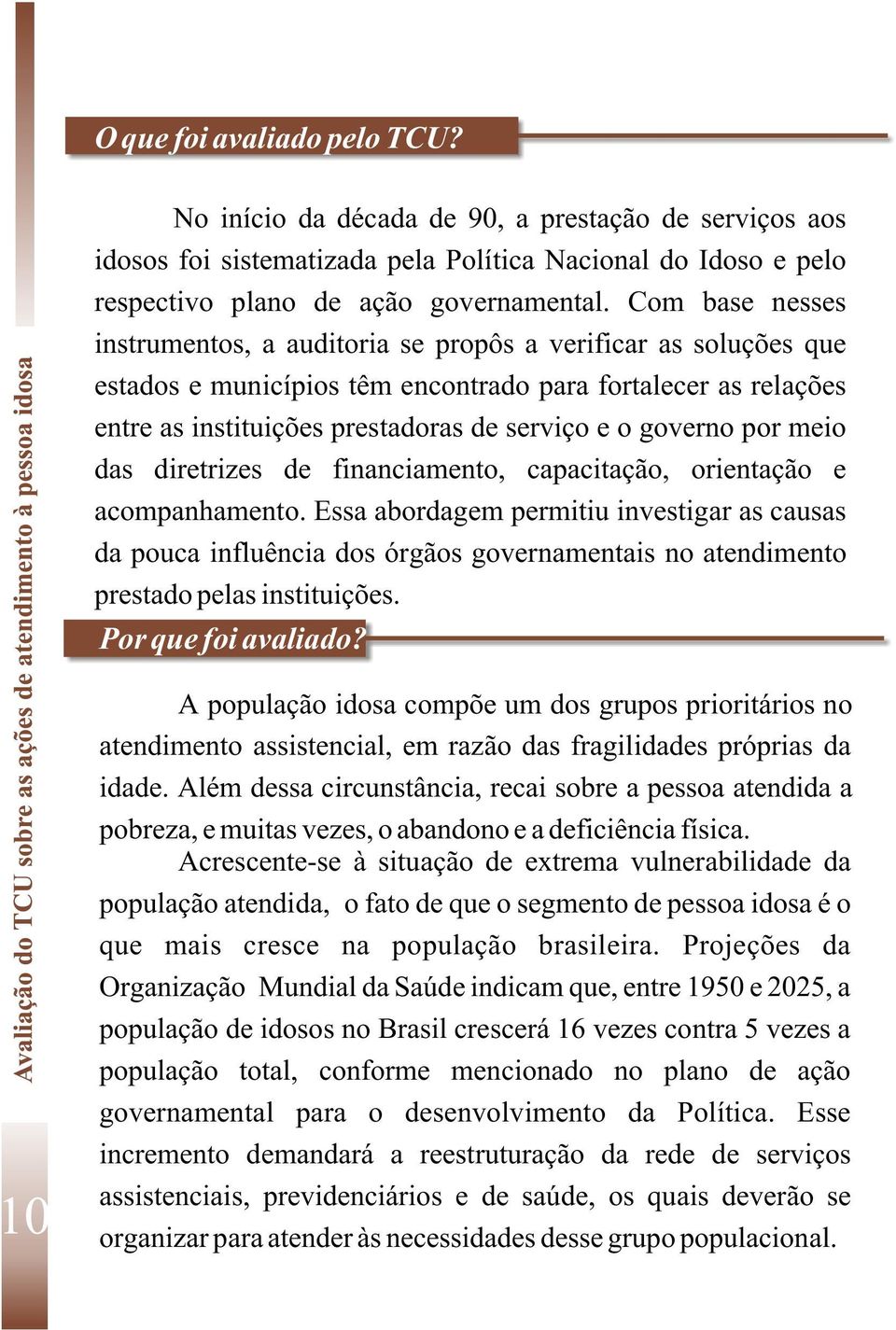 Avaliação do TCU sobre as ações de atendimento à pessoa idosa

O que foi avaliado pelo TCU?

No início da década de 90, a prestação de serviços aos idosos foi sistematizada pela Política Nacional do Idoso e pelo respectivo plano de ação governamental. Com base nesses instrumentos, a auditoria se propôs a verificar as soluções que estados e municípios têm encontrado para fortalecer as relações entre as instituições prestadoras de serviço e o governo por meio das diretrizes de financiamento, capacitação, orientação e acompanhamento. Essa abordagem permitiu investigar as causas da pouca influência dos órgãos governamentais no atendimento prestado pelas instituições.

Por que foi avaliado?

A população idosa compõe um dos grupos prioritários no atendimento assistencial, em razão das fragilidades próprias da idade. Além dessa circunstância, recai sobre a pessoa atendida a pobreza, e muitas vezes, o abandono e a deficiência física.

Acrescente-se à situação de extrema vulnerabilidade da população atendida, o fato de que o segmento de pessoa idosa é o que mais cresce na população brasileira. Projeções da Organização Mundial da Saúde indicam que, entre 1950 e 2025, a população de idosos no Brasil crescerá 16 vezes contra 5 vezes a população total, conforme mencionado no plano de ação governamental para o desenvolvimento da Política. Esse incremento demandará a reestruturação da rede de serviços assistenciais, previdenciários e de saúde, os quais deverão se organizar para atender às necessidades desse grupo populacional.

10